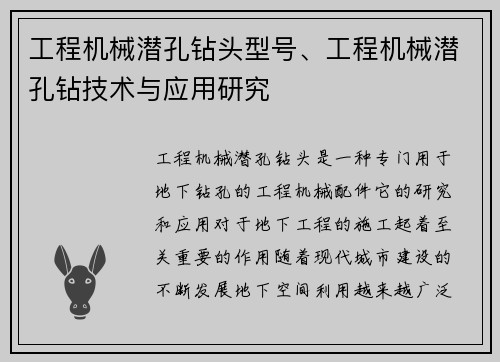 工程机械潜孔钻头型号、工程机械潜孔钻技术与应用研究

工程机械潜孔钻头是一种专门用于地下钻孔的工程机械配件它的研究和应用对于地下工程的施工起着至关重要的作用随着现代城市建设的不断发展地下空间利用越来越广泛